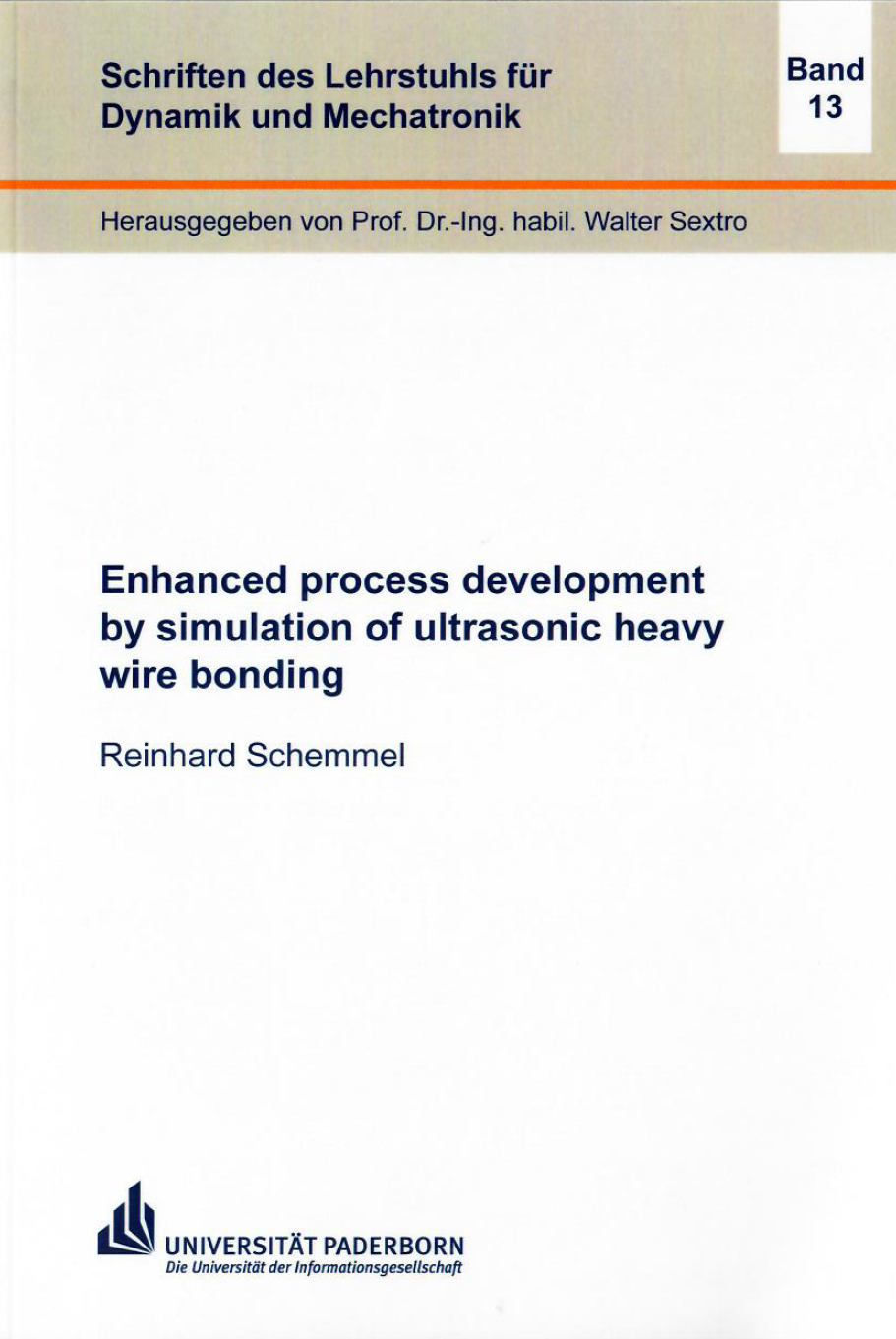 Schriften des Lehrstuhls für
Dynamik und Mechatronik

Band
13

Herausgegeben von Prof. Dr.-Ing. habil. Walter Sextro

Enhanced process development by simulation of ultrasonic heavy wire bonding

Reinhard Schemmel

UNIVERSITÄT PADERBORN
Die Universität der Informationsgesellschaft